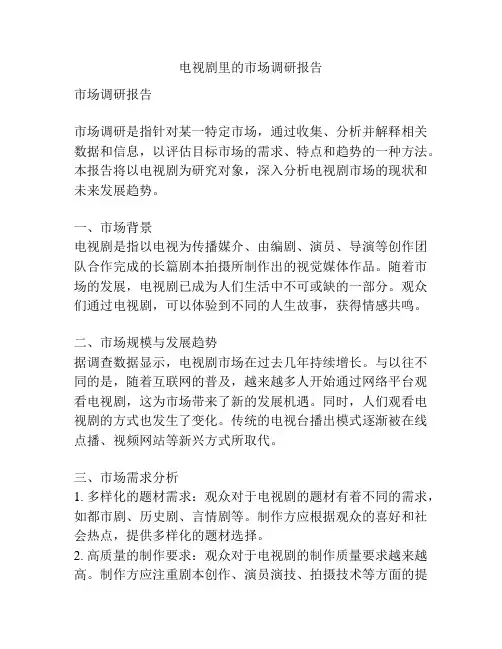 电视剧里的市场调研报告

市场调研报告

市场调研是指针对某一特定市场，通过收集、分析并解释相关数据和信息，以评估目标市场的需求、特点和趋势的一种方法。本报告将以电视剧为研究对象，深入分析电视剧市场的现状和未来发展趋势。

一、市场背景
电视剧是指以电视为传播媒介、由编剧、演员、导演等创作团队合作完成的长篇剧本拍摄所制作出的视觉媒体作品。随着市场的发展，电视剧已成为人们生活中不可或缺的一部分。观众们通过电视剧，可以体验到不同的人生故事，获得情感共鸣。

二、市场规模与发展趋势
据调查数据显示，电视剧市场在过去几年持续增长。与以往不同的是，随着互联网的普及，越来越多人开始通过网络平台观看电视剧，这为市场带来了新的发展机遇。同时，人们观看电视剧的方式也发生了变化。传统的电视台播出模式逐渐被在线点播、视频网站等新兴方式所取代。

三、市场需求分析
1. 多样化的题材需求：观众对于电视剧的题材有着不同的需求，如都市剧、历史剧、言情剧等。制作方应根据观众的喜好和社会热点，提供多样化的题材选择。
2. 高质量的制作要求：观众对于电视剧的制作质量要求越来越高。制作方应注重剧本创作、演员演技、拍摄技术等方面的提